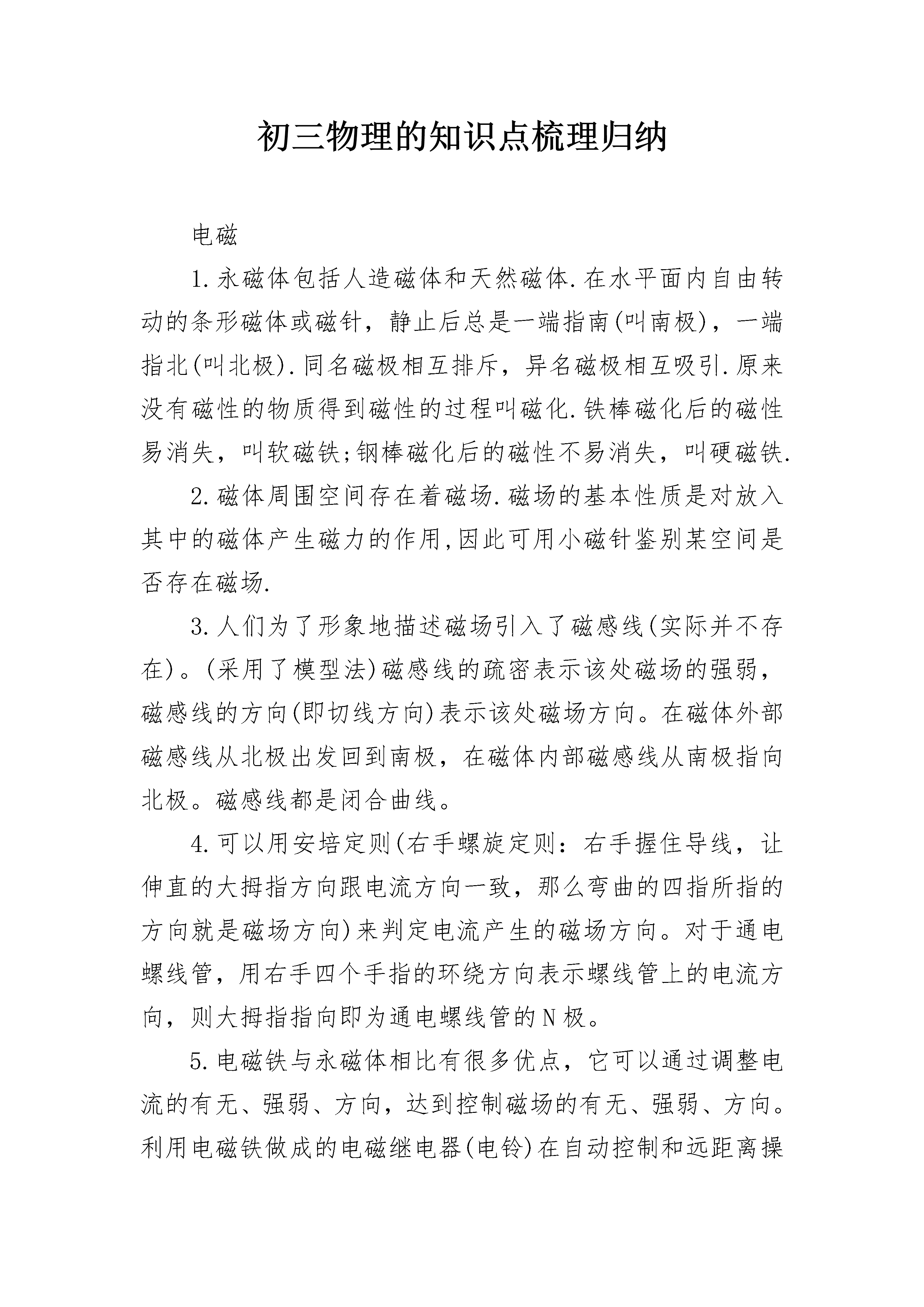 初三物理的知识点梳理归纳

电磁

1.永磁体包括人造磁体和天然磁体.在水平面内自由转动的条形磁体或磁针，静止后总是一端指南(叫南极)，一端指北(叫北极).同名磁极相互排斥，异名磁极相互吸引.原来没有磁性的物质得到磁性的过程叫磁化.铁棒磁化后的磁性易消失，叫软磁铁;钢棒磁化后的磁性不易消失，叫硬磁铁.

2.磁体周围空间存在着磁场.磁场的基本性质是对放入其中的磁体产生磁力的作用,因此可用小磁针鉴别某空间是否存在磁场.

3.人们为了形象地描述磁场引入了磁感线(实际并不存在)。(采用了模型法)磁感线的疏密表示该处磁场的强弱，磁感线的方向(即切线方向)表示该处磁场方向。在磁体外部磁感线从北极出发回到南极，在磁体内部磁感线从南极指向北极。磁感线都是闭合曲线。

4.可以用安培定则(右手螺旋定则：右手握住导线，让伸直的大拇指方向跟电流方向一致，那么弯曲的四指所指的方向就是磁场方向)来判定电流产生的磁场方向。对于通电螺线管，用右手四个手指的环绕方向表示螺线管上的电流方向，则大拇指指向即为通电螺线管的N极。

5.电磁铁与永磁体相比有很多优点，它可以通过调整电流的有无、强弱、方向，达到控制磁场的有无、强弱、方向。利用电磁铁做成的电磁继电器(电铃)在自动控制和远距离操